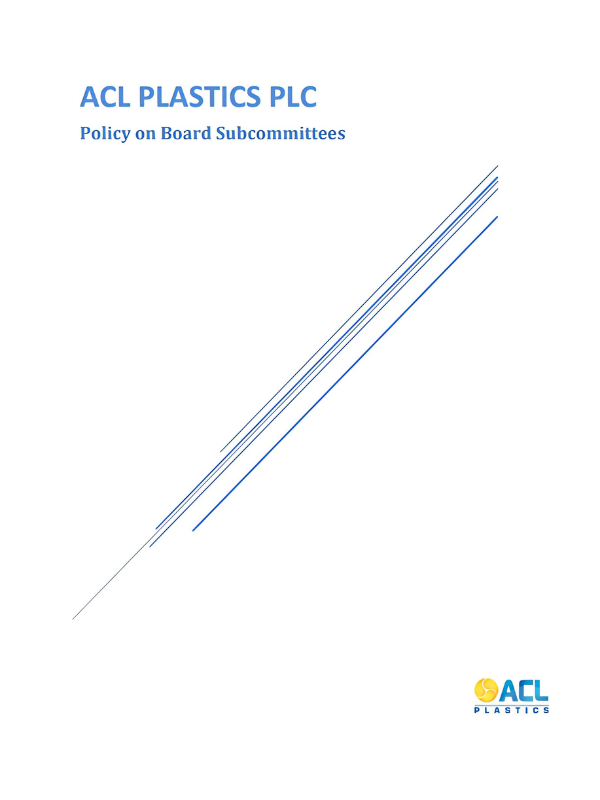 ACL PLASTICS PLC

Policy on Board Subcommittees

ACL
PLASTICS